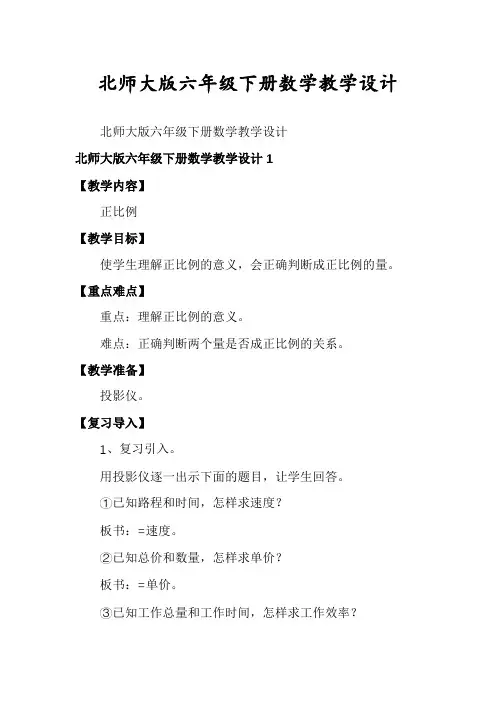 北师大版六年级下册数学教学设计

北师大版六年级下册数学教学设计

北师大版六年级下册数学教学设计 1

【教学内容】

正比例

【教学目标】

使学生理解正比例的意义，会正确判断成正比例的量。

【重点难点】

重点：理解正比例的意义。

难点：正确判断两个量是否成正比例的关系。

【教学准备】

投影仪。

【复习导入】

1、复习引入。

用投影仪逐一出示下面的题目，让学生回答。

①已知路程和时间，怎样求速度？

板书：=速度。

②已知总价和数量，怎样求单价？

板书：=单价。

③已知工作总量和工作时间，怎样求工作效率？